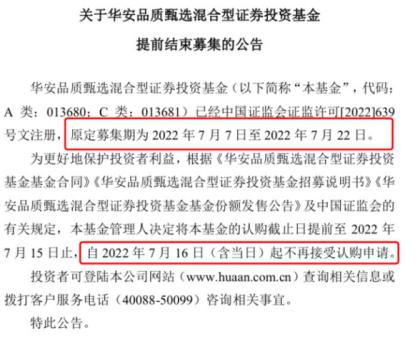 关于华安品质甄选混合型证券投资基金

提前结束募集的公告

华安品质甄选混合型证券投资基金（以下简称“本基金”，代码：A 类：013680；C 类：013681）已经中国证监会证监许可[2022]639号文注册，原定募集期为 2022 年 7 月 7 日至 2022 年 7 月 22 日。

为更好地保护投资者利益，根据《华安品质甄选混合型证券投资基金基金合同》《华安品质甄选混合型证券投资基金招募说明书》《华安品质甄选混合型证券投资基金基金份额发售公告》及中国证监会的有关规定，本基金管理人决定将本基金的认购截止日提前至 2022 年 7 月 15 日止，自 2022 年 7 月 16 日（含当日）起不再接受认购申请。

投资者可登陆本公司网站（www.huaan.com.cn）查询相关信息或拨打客户服务电话（40088-50099）咨询相关事宜。

特此公告。